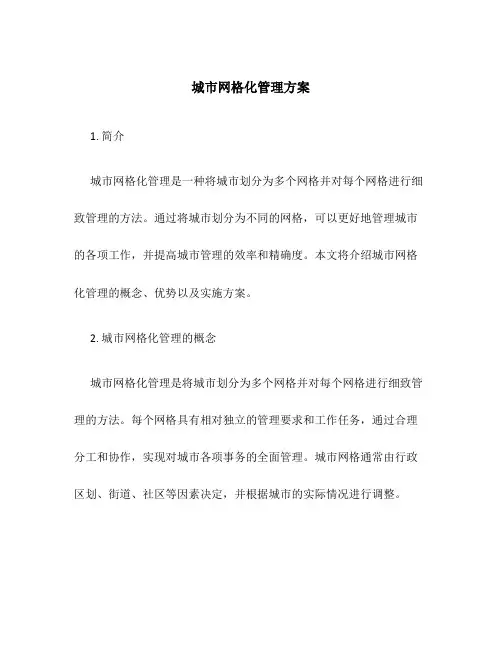 城市网格化管理方案

1. 简介

城市网格化管理是一种将城市划分为多个网格并对每个网格进行细致管理的方法。通过将城市划分为不同的网格，可以更好地管理城市的各项工作，并提高城市管理的效率和精确度。本文将介绍城市网格化管理的概念、优势以及实施方案。

2. 城市网格化管理的概念

城市网格化管理是将城市划分为多个网格并对每个网格进行细致管理的方法。每个网格具有相对独立的管理要求和工作任务，通过合理分工和协作，实现对城市各项事务的全面管理。城市网格通常由行政区划、街道、社区等因素决定，并根据城市的实际情况进行调整。